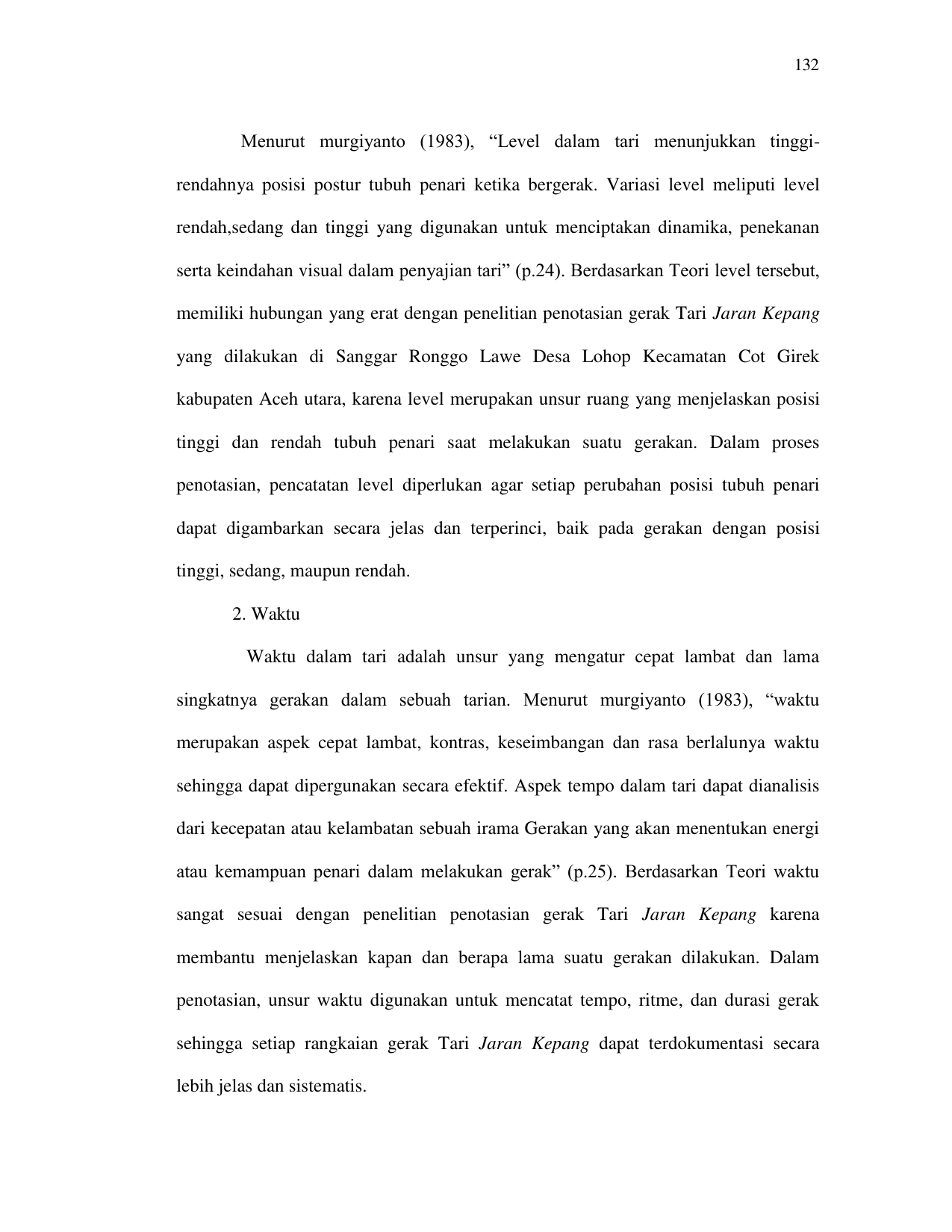 132

Menurut murgiyanto (1983), "Level dalam tari menunjukkan tinggi-rendahnya posisi postur tubuh penari ketika bergerak. Variasi level meliputi level rendah,sedang dan tinggi yang digunakan untuk menciptakan dinamika, penekanan serta keindahan visual dalam penyajian tari" (p.24). Berdasarkan Teori level tersebut, memiliki hubungan yang erat dengan penelitian penotasian gerak Tari Jaran Kepang yang dilakukan di Sanggar Ronggo Lawe Desa Lohop Kecamatan Cot Girek kabupaten Aceh utara, karena level merupakan unsur ruang yang menjelaskan posisi tinggi dan rendah tubuh penari saat melakukan suatu gerakan. Dalam proses penotasian, pencatatan level diperlukan agar setiap perubahan posisi tubuh penari dapat digambarkan secara jelas dan terperinci, baik pada gerakan dengan posisi tinggi, sedang, maupun rendah.

2. Waktu

Waktu dalam tari adalah unsur yang mengatur cepat lambat dan lama singkatnya gerakan dalam sebuah tarian. Menurut murgiyanto (1983), "waktu merupakan aspek cepat lambat, kontras, keseimbangan dan rasa berlalunya waktu sehingga dapat dipergunakan secara efektif. Aspek tempo dalam tari dapat dianalisis dari kecepatan atau kelambatan sebuah irama Gerakan yang akan menentukan energi atau kemampuan penari dalam melakukan gerak" (p.25). Berdasarkan Teori waktu sangat sesuai dengan penelitian penotasian gerak Tari Jaran Kepang karena membantu menjelaskan kapan dan berapa lama suatu gerakan dilakukan. Dalam penotasian, unsur waktu digunakan untuk mencatat tempo, ritme, dan durasi gerak sehingga setiap rangkaian gerak Tari Jaran Kepang dapat terdokumentasi secara lebih jelas dan sistematis.